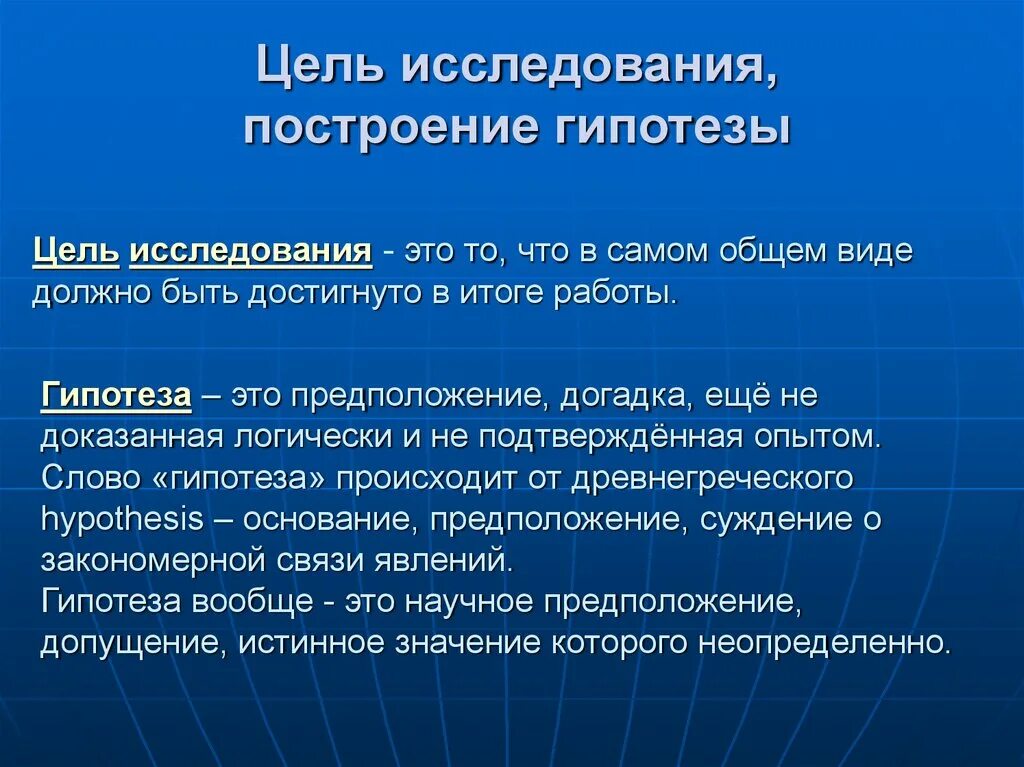 Цель исследования, построение гипотезы

Цель исследования - это то, что в самом общем виде должно быть достигнуто в итоге работы.

Гипотеза – это предположение, догадка, ещё не доказанная логически и не подтверждённая опытом. Слово «гипотеза» происходит от древнегреческого hypothesis – основание, предположение, суждение о закономерной связи явлений.
Гипотеза вообще - это научное предположение, допущение, истинное значение которого неопределенно.